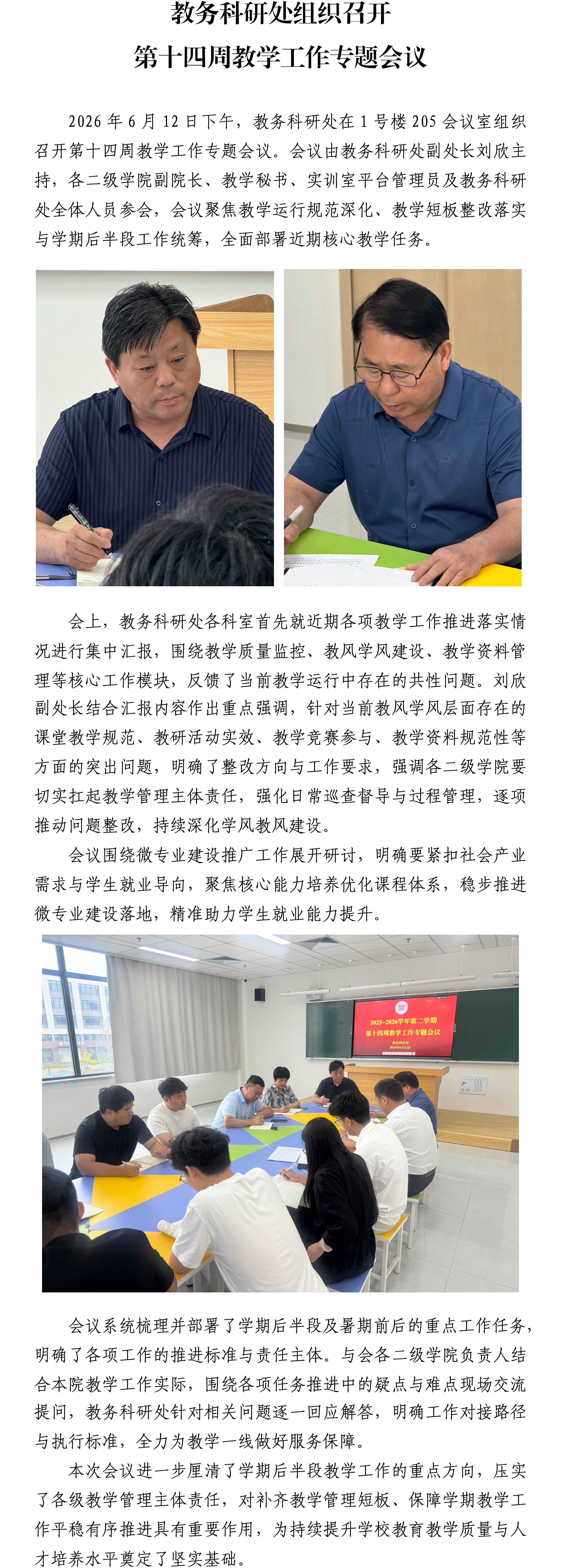 教务科研处组织召开
第十四周教学工作专题会议

2026年6月12日下午，教务科研处在1号楼205会议室组织召开第十四周教学工作专题会议。会议由教务科研处副处长刘欣主持，各二级学院副院长、教学秘书、实训室平台管理员及教务科研处全体人员参会，会议聚焦教学运行规范深化、教学短板整改落实与学期后半段工作统筹，全面部署近期核心教学任务。

会上，教务科研处各科室首先就近期各项教学工作推进落实情况进行集中汇报，围绕教学质量监控、教风学风建设、教学资料管理等核心工作模块，反馈了当前教学运行中存在的共性问题。刘欣副处长结合汇报内容作出重点强调，针对当前教风学风层面存在的课堂教学规范、教研活动实效、教学竞赛参与、教学资料规范性等方面的突出问题，明确了整改方向与工作要求，强调各二级学院要切实扛起教学管理主体责任，强化日常巡查督导与过程管理，逐项推动问题整改，持续深化学风教风建设。

会议围绕微专业建设推广工作展开研讨，明确要紧扣社会产业需求与学生就业导向，聚焦核心能力培养优化课程体系，稳步推进微专业建设落地，精准助力学生就业能力提升。

2025-2026学年第二学期
第十四周教学工作专题会议

会议系统梳理并部署了学期后半段及暑期前后的重点工作任务，明确了各项工作的推进标准与责任主体。与会各二级学院负责人结合本院教学工作实际，围绕各项任务推进中的疑点与难点现场交流提问，教务科研处针对相关问题逐一回应解答，明确工作对接路径与执行标准，全力为教学一线做好服务保障。

本次会议进一步厘清了学期后半段教学工作的重点方向，压实了各级教学管理主体责任，对补齐教学管理短板、保障学期教学工作平稳有序推进具有重要作用，为持续提升学校教育教学质量与人才培养水平奠定了坚实基础。